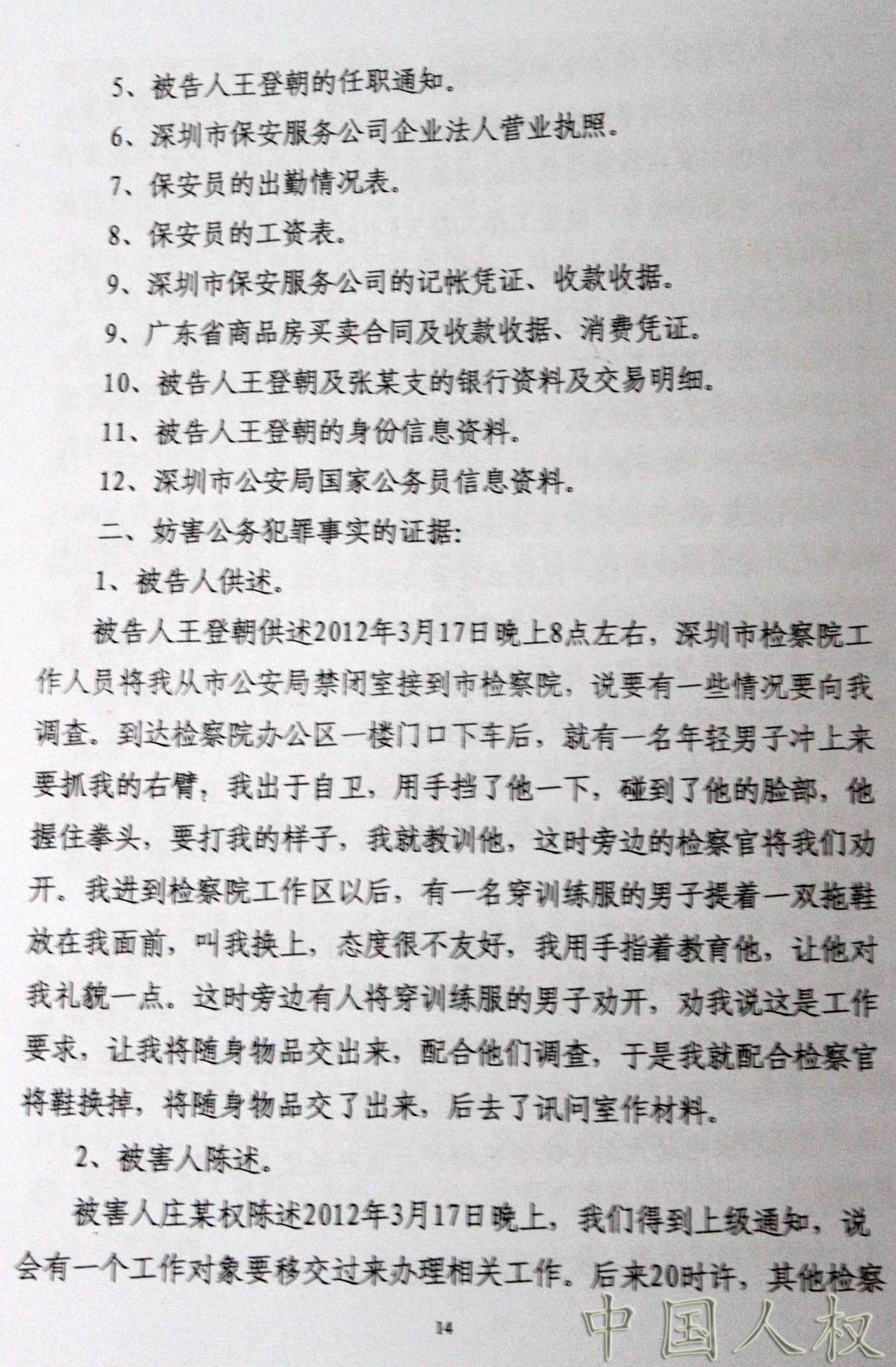 5、被告人王登朝的任职通知。

6、深圳市保安服务公司企业法人营业执照。

7、保安员的出勤情况表。

8、保安员的工资表。

9、深圳市保安服务公司的记帐凭证、收款收据。

9、广东省商品房买卖合同及收款收据、消费凭证。

10、被告人王登朝及张某支的银行资料及交易明细。

11、被告人王登朝的身份信息资料。

12、深圳市公安局国家公务员信息资料。

二、妨害公务犯罪事实的证据：

1、被告人供述。

被告人王登朝供述2012年3月17日晚上8点左右，深圳市检察院工作人员将我从市公安局禁闭室接到市检察院，说要有一些情况要向我调查。到达检察院办公区一楼门口下车后，就有一名年轻男子冲上来要抓我的右臂，我出于自卫，用手挡了他一下，碰到了他的脸部，他握住拳头，要打我的样子，我就教训他，这时旁边的检察官将我们劝开。我进到检察院工作区以后，有一名穿训练服的男子提着一双拖鞋放在我面前，叫我换上，态度很不友好，我用手指着教育他，让他对我礼貌一点。这时旁边有人将穿训练服的男子劝开，劝我说这是工作要求，让我将随身物品交出来，配合他们调查，于是我就配合检察官将鞋换掉，将随身物品交了出来，后去了讯问室作材料。

2、被害人陈述。

被害人庄某权陈述2012年3月17日晚上，我们得到上级通知，说会有一个工作对象要移交过来办理相关工作。后来20时许，其他检察

14

中国人权